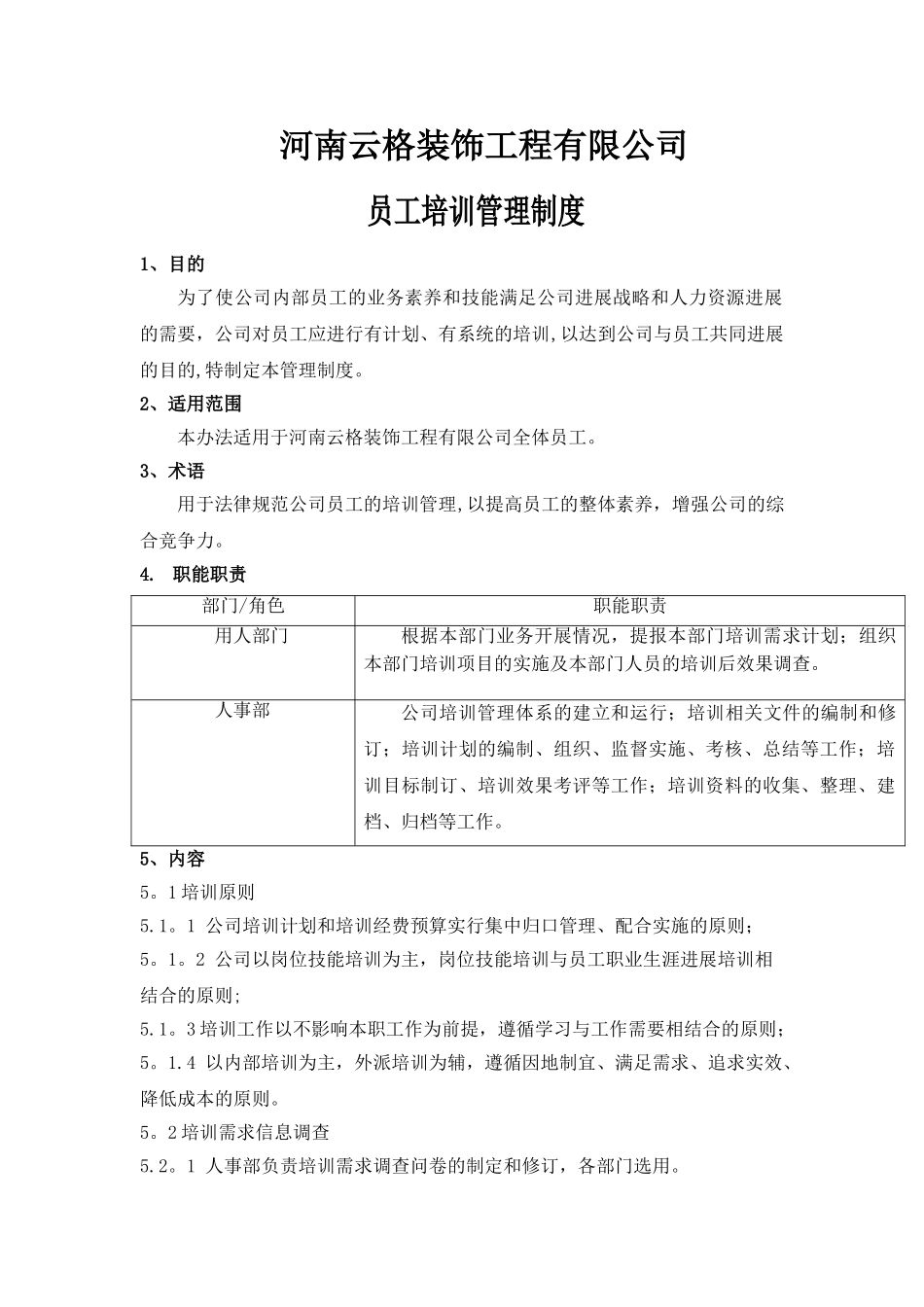 河南云格装饰工程有限公司

员工培训管理制度

1、目的

为了使公司内部员工的业务素养和技能满足公司进展战略和人力资源进展的需要，公司对员工应进行有计划、有系统的培训,以达到公司与员工共同进展的目的,特制定本管理制度。

2、适用范围

本办法适用于河南云格装饰工程有限公司全体员工。

3、术语

用于法律规范公司员工的培训管理,以提高员工的整体素养，增强公司的综合竞争力。

4. 职能职责

| 部门/角色 | 职能职责 |
|---|---|
| 用人部门 | 根据本部门业务开展情况，提报本部门培训需求计划；组织本部门培训项目的实施及本部门人员的培训后效果调查。 |
| 人事部 | 公司培训管理体系的建立和运行；培训相关文件的编制和修订；培训计划的编制、组织、监督实施、考核、总结等工作；培训目标制订、培训效果考评等工作；培训资料的收集、整理、建档、归档等工作。 |

5、内容

5。1培训原则

5.1。1 公司培训计划和培训经费预算实行集中归口管理、配合实施的原则；

5。1。2 公司以岗位技能培训为主，岗位技能培训与员工职业生涯进展培训相结合的原则;

5.1。3培训工作以不影响本职工作为前提，遵循学习与工作需要相结合的原则；

5。1.4 以内部培训为主，外派培训为辅，遵循因地制宜、满足需求、追求实效、降低成本的原则。

5。2培训需求信息调查

5.2。1 人事部负责培训需求调查问卷的制定和修订，各部门选用。